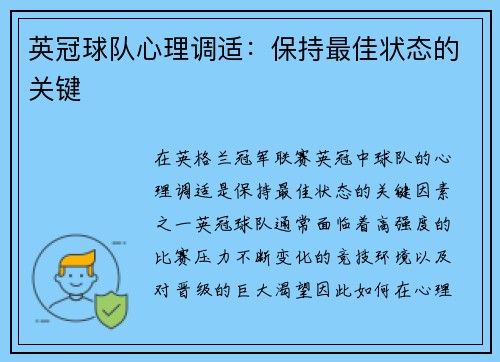 英冠球队心理调适：保持最佳状态的关键

在英格兰冠军联赛英冠中球队的心理调适是保持最佳状态的关键因素之一英冠球队通常面临着高强度的比赛压力不断变化的竞技环境以及对晋级的巨大渴望因此如何在心理